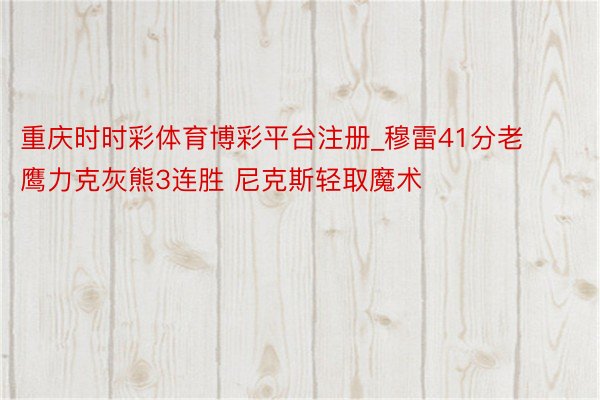 重庆时时彩体育博彩平台注册_穆雷41分老鹰力克灰熊3连胜 尼克斯轻取魔术